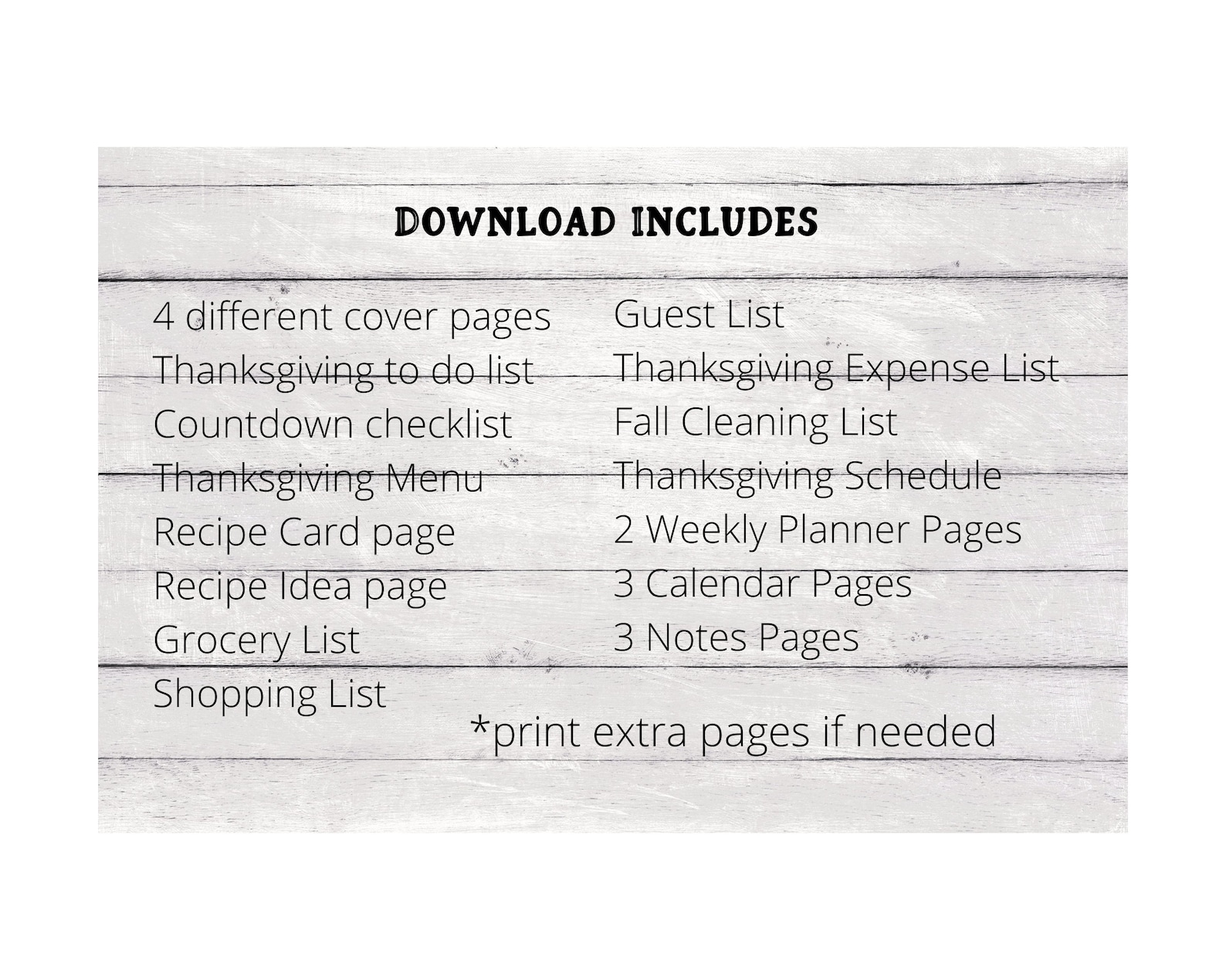 DOWNLOAD INCLUDES

4 different cover pages
Thanksgiving to do list
Countdown checklist
Thanksgiving Menu
Recipe Card page
Recipe Idea page
Grocery List
Shopping List

Guest List
Thanksgiving Expense List
Fall Cleaning List
Thanksgiving Schedule
2 Weekly Planner Pages
3 Calendar Pages
3 Notes Pages

*print extra pages if needed